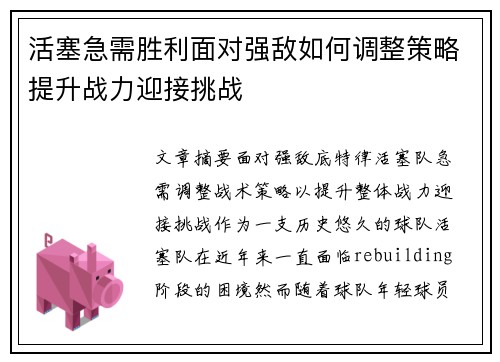 活塞急需胜利面对强敌如何调整策略提升战力迎接挑战

文章摘要面对强敌底特律活塞队急需调整战术策略以提升整体战力迎接挑战作为一支历史悠久的球队活塞队在近年来一直面临rebuilding阶段的困境然而随着球队年轻球员